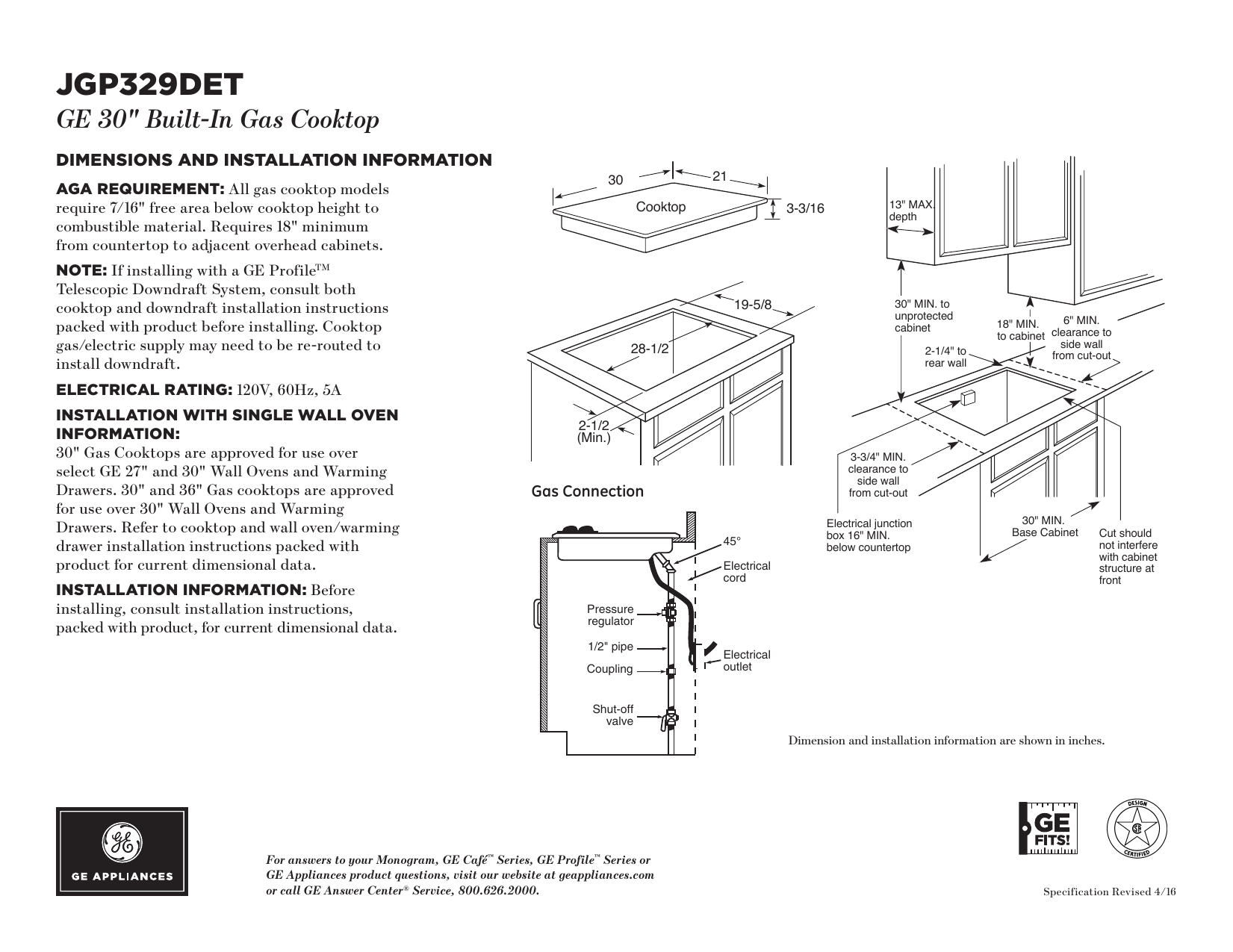 JGP329DET
GE 30" Built-In Gas Cooktop

DIMENSIONS AND INSTALLATION INFORMATION

AGA REQUIREMENT: All gas cooktop models require 7/16" free area below cooktop height to combustible material. Requires 18" minimum from countertop to adjacent overhead cabinets.

NOTE: If installing with a GE Profile™ Telescopic Downdraft System, consult both cooktop and downdraft installation instructions packed with product before installing. Cooktop gas/electric supply may need to be re-routed to install downdraft.

ELECTRICAL RATING: 120V, 60Hz, 5A

INSTALLATION WITH SINGLE WALL OVEN INFORMATION:
30" Gas Cooktops are approved for use over select GE 27" and 30" Wall Ovens and Warming Drawers. 30" and 36" Gas cooktops are approved for use over 30" Wall Ovens and Warming Drawers. Refer to cooktop and wall oven/warming drawer installation instructions packed with product for current dimensional data.

INSTALLATION INFORMATION: Before installing, consult installation instructions, packed with product, for current dimensional data.

30
21
Cooktop
3-3/16

19-5/8
28-1/2
2-1/2 (Min.)

Gas Connection

45°
Electrical cord
Pressure regulator
1/2" pipe
Coupling
Electrical outlet
Shut-off valve

13" MAX. depth
30" MIN. to unprotected cabinet
18" MIN. to cabinet
6" MIN. clearance to side wall from cut-out
2-1/4" to rear wall
3-3/4" MIN. clearance to side wall from cut-out
Electrical junction box 16" MIN. below countertop
30" MIN. Base Cabinet
Cut should not interfere with cabinet structure at front

Dimension and installation information are shown in inches.

GE APPLIANCES

For answers to your Monogram, GE Café™ Series, GE Profile™ Series or GE Appliances product questions, visit our website at geappliances.com or call GE Answer Center® Service, 800.626.2000.

GE FITS!

DESIGN CERTIFIED

Specification Revised 4/16